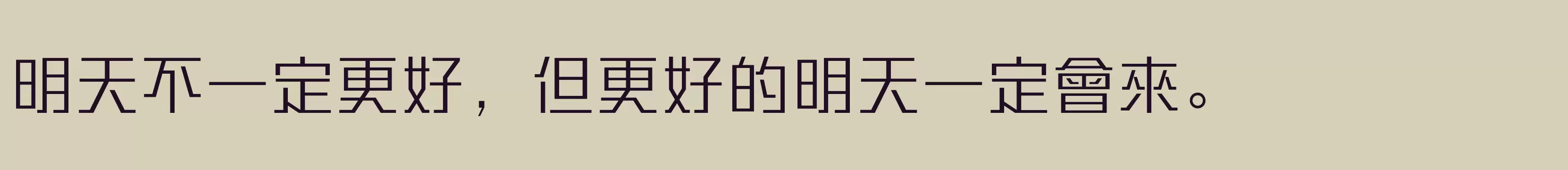 明天不一定更好，但更好的明天一定會來。